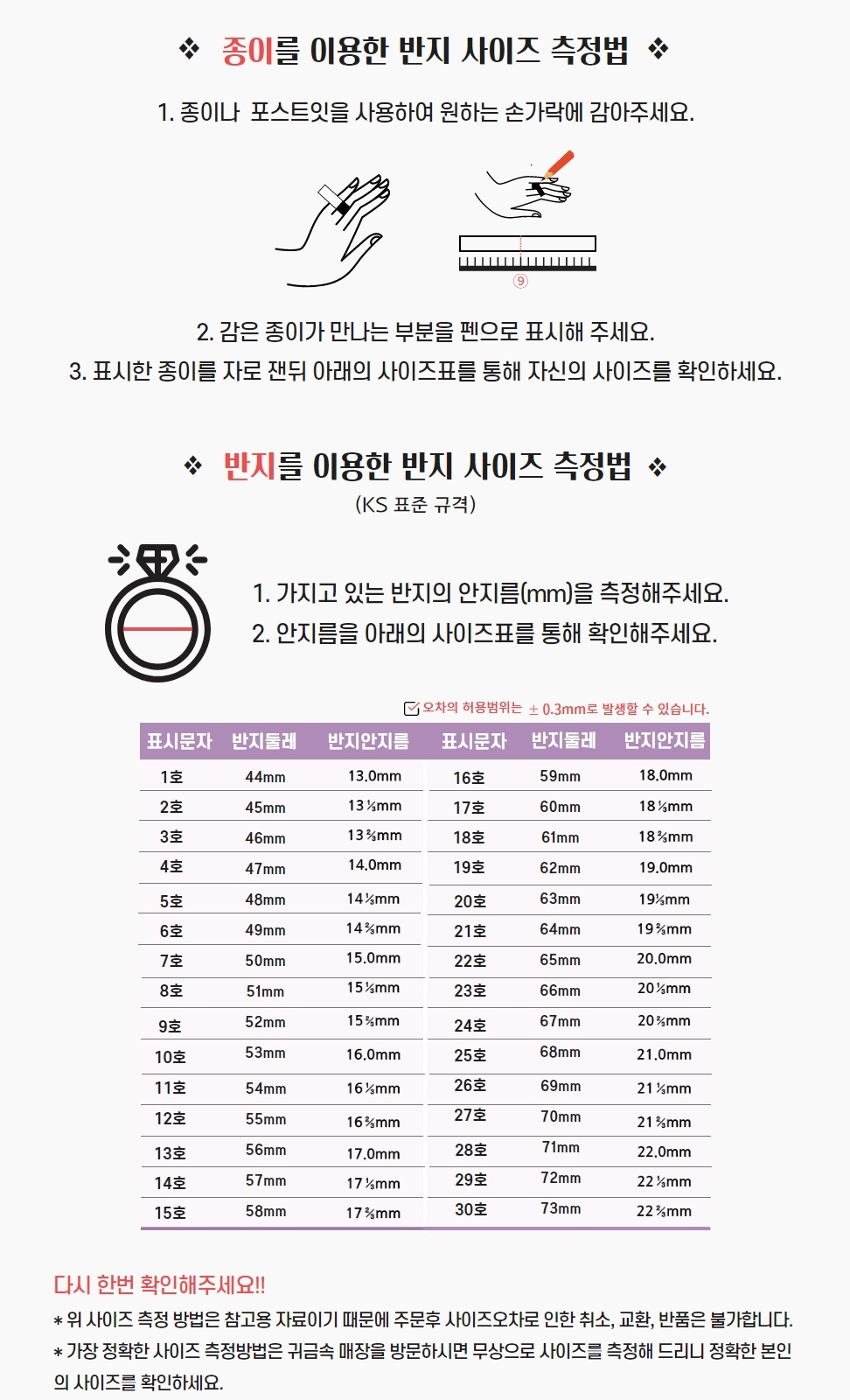 ❖ 종이를 이용한 반지 사이즈 측정법 ❖

1. 종이나 포스트잇을 사용하여 원하는 손가락에 감아주세요.

⑨

2. 감은 종이가 만나는 부분을 펜으로 표시해 주세요.
3. 표시한 종이를 자로 잰뒤 아래의 사이즈표를 통해 자신의 사이즈를 확인하세요.

❖ 반지를 이용한 반지 사이즈 측정법 ❖
(KS 표준 규격)

1. 가지고 있는 반지의 안지름(mm)을 측정해주세요.
2. 안지름을 아래의 사이즈표를 통해 확인해주세요.

오차의 허용범위는 ± 0.3mm로 발생할 수 있습니다.

| 표시문자 | 반지둘레 | 반지안지름 | 표시문자 | 반지둘레 | 반지안지름 |
|---|---|---|---|---|---|
| 1호 | 44mm | 13.0mm | 16호 | 59mm | 18.0mm |
| 2호 | 45mm | 13⅓mm | 17호 | 60mm | 18⅓mm |
| 3호 | 46mm | 13⅔mm | 18호 | 61mm | 18⅔mm |
| 4호 | 47mm | 14.0mm | 19호 | 62mm | 19.0mm |
| 5호 | 48mm | 14⅓mm | 20호 | 63mm | 19⅓mm |
| 6호 | 49mm | 14⅔mm | 21호 | 64mm | 19⅔mm |
| 7호 | 50mm | 15.0mm | 22호 | 65mm | 20.0mm |
| 8호 | 51mm | 15⅓mm | 23호 | 66mm | 20⅓mm |
| 9호 | 52mm | 15⅔mm | 24호 | 67mm | 20⅔mm |
| 10호 | 53mm | 16.0mm | 25호 | 68mm | 21.0mm |
| 11호 | 54mm | 16⅓mm | 26호 | 69mm | 21⅓mm |
| 12호 | 55mm | 16⅔mm | 27호 | 70mm | 21⅔mm |
| 13호 | 56mm | 17.0mm | 28호 | 71mm | 22.0mm |
| 14호 | 57mm | 17⅓mm | 29호 | 72mm | 22⅓mm |
| 15호 | 58mm | 17⅔mm | 30호 | 73mm | 22⅔mm |

다시 한번 확인해주세요!!
* 위 사이즈 측정 방법은 참고용 자료이기 때문에 주문후 사이즈오차로 인한 취소, 교환, 반품은 불가합니다.
* 가장 정확한 사이즈 측정방법은 귀금속 매장을 방문하시면 무상으로 사이즈를 측정해 드리니 정확한 본인의 사이즈를 확인하세요.